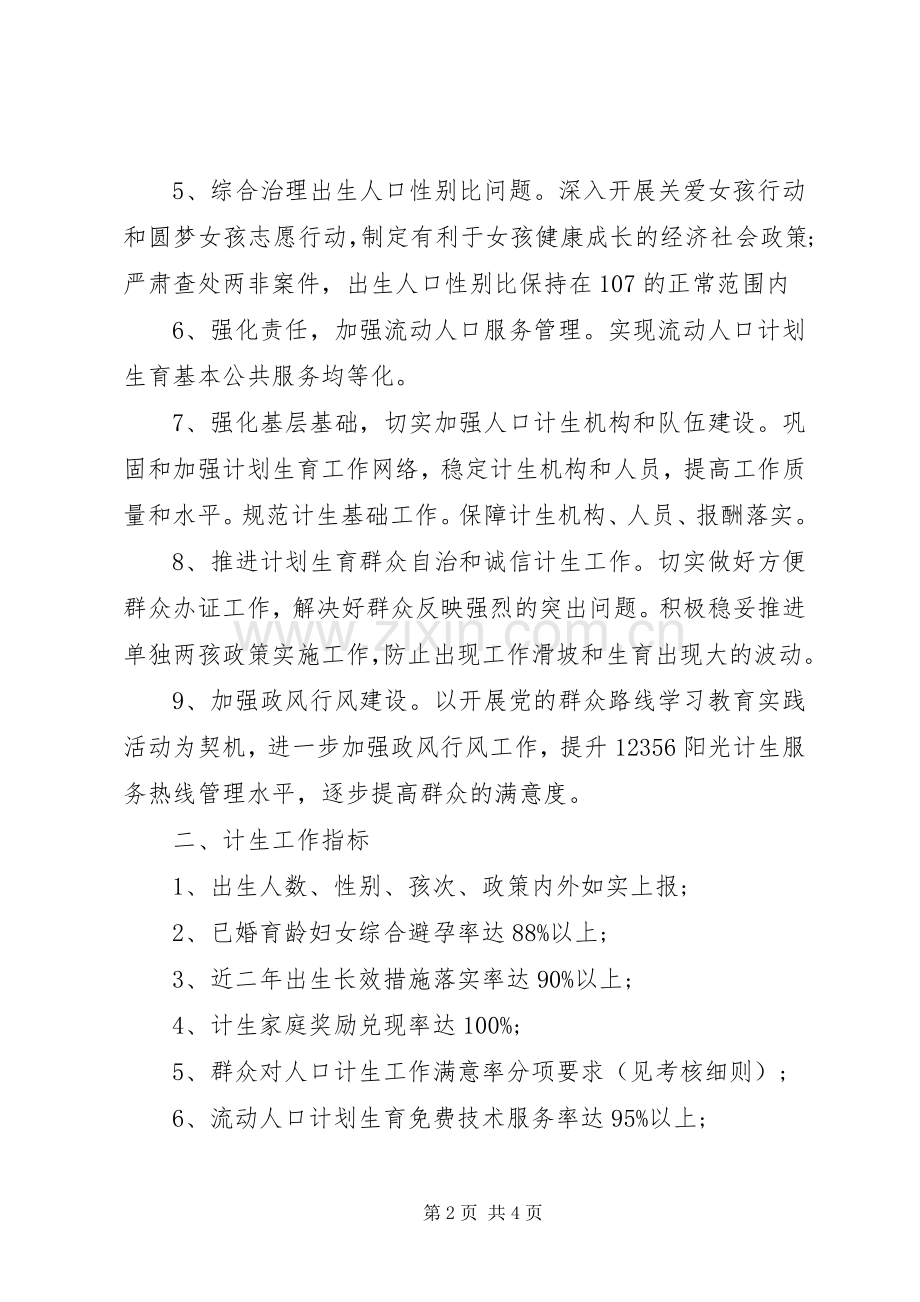 5、综合治理出生人口性别比问题。深入开展关爱女孩行动和圆梦女孩志愿行动，制定有利于女孩健康成长的经济社会政策；严肃查处两非案件，出生人口性别比保持在107的正常范围内

6、强化责任，加强流动人口服务管理。实现流动人口计划生育基本公共服务均等化。

7、强化基层基础，切实加强人口计生机构和队伍建设。巩固和加强计划生育工作网络，稳定计生机构和人员，提高工作质量和水平。规范计生基础工作。保障计生机构、人员、报酬落实。

8、推进计划生育群众自治和诚信计生工作。切实做好方便群众办证工作，解决好群众反映强烈的突出问题。积极稳妥推进单独两孩政策实施工作，防止出现工作滑坡和生育出现大的波动。

9、加强政风行风建设。以开展党的群众路线学习教育实践活动为契机，进一步加强政风行风工作，提升12356阳光计生服务热线管理水平，逐步提高群众的满意度。

二、计生工作指标

1、出生人数、性别、孩次、政策内外如实上报；

2、已婚育龄妇女综合避孕率达88%以上；

3、近二年出生长效措施落实率达90%以上；

4、计生家庭奖励兑现率达100%；

5、群众对人口计生工作满意率分项要求（见考核细则）；

6、流动人口计划生育免费技术服务率达95%以上；

第2页 共4页

www.zixin.com.cn